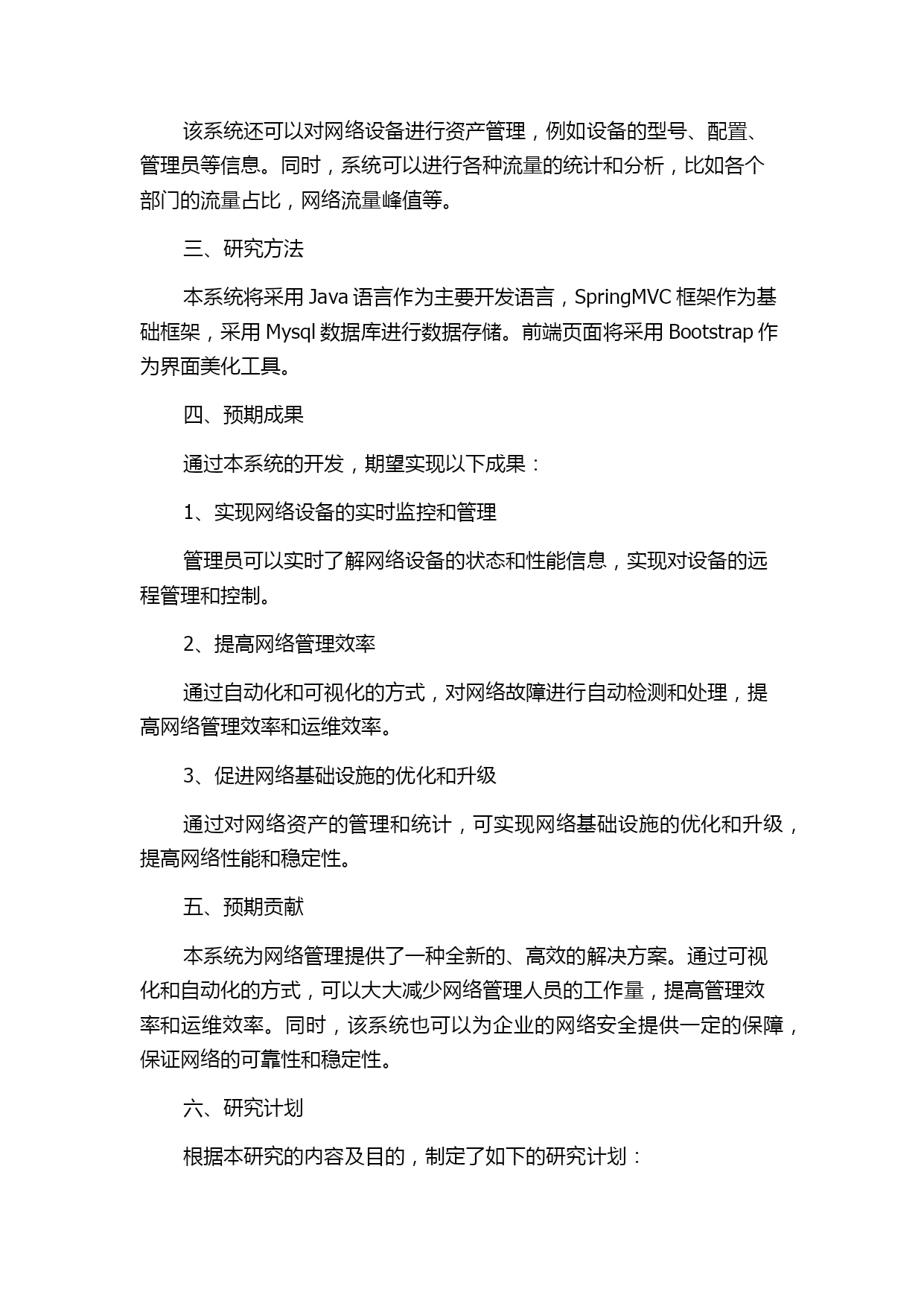 该系统还可以对网络设备进行资产管理，例如设备的型号、配置、管理员等信息。同时，系统可以进行各种流量的统计和分析，比如各个部门的流量占比，网络流量峰值等。

三、研究方法

本系统将采用 Java 语言作为主要开发语言，SpringMVC 框架作为基础框架，采用 Mysql 数据库进行数据存储。前端页面将采用 Bootstrap 作为界面美化工具。

四、预期成果

通过本系统的开发，期望实现以下成果：

1、实现网络设备的实时监控和管理

管理员可以实时了解网络设备的状态和性能信息，实现对设备的远程管理和控制。

2、提高网络管理效率

通过自动化和可视化的方式，对网络故障进行自动检测和处理，提高网络管理效率和运维效率。

3、促进网络基础设施的优化和升级

通过对网络资产的管理和统计，可实现网络基础设施的优化和升级，提高网络性能和稳定性。

五、预期贡献

本系统为网络管理提供了一种全新的、高效的解决方案。通过可视化和自动化的方式，可以大大减少网络管理人员的工作量，提高管理效率和运维效率。同时，该系统也可以为企业的网络安全提供一定的保障，保证网络的可靠性和稳定性。

六、研究计划

根据本研究的内容及目的，制定了如下的研究计划：